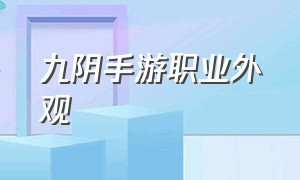 九阴手游职业外观